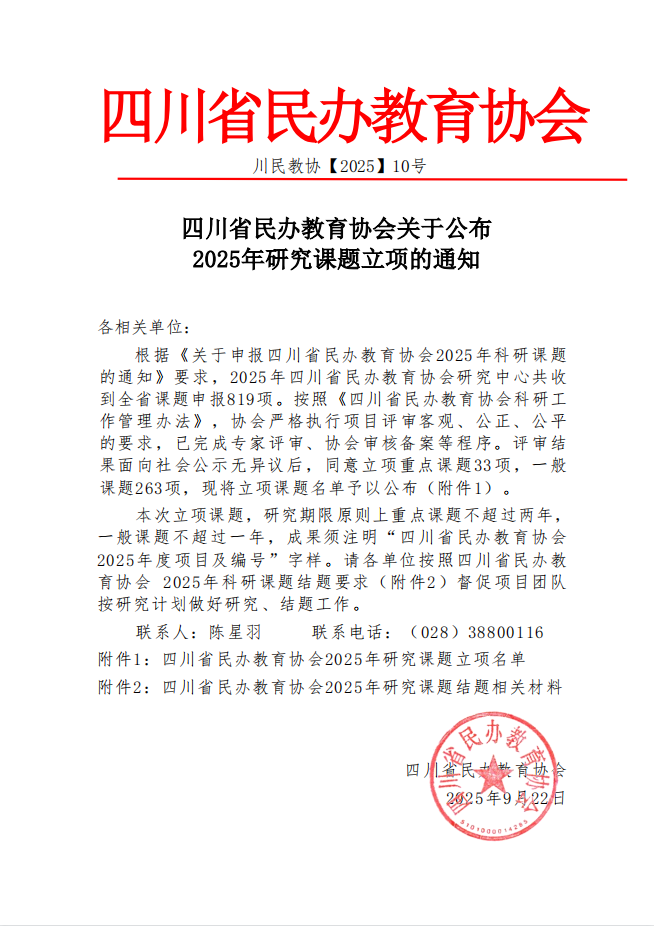 四川省民办教育协会

川民教协【2025】10号

四川省民办教育协会关于公布
2025年研究课题立项的通知

各相关单位：

根据《关于申报四川省民办教育协会2025年科研课题的通知》要求，2025年四川省民办教育协会研究中心共收到全省课题申报819项。按照《四川省民办教育协会科研工作管理办法》，协会严格执行项目评审客观、公正、公平的要求，已完成专家评审、协会审核备案等程序。评审结果面向社会公示无异议后，同意立项重点课题33项，一般课题263项，现将立项课题名单予以公布（附件1）。

本次立项课题，研究期限原则上重点课题不超过两年，一般课题不超过一年，成果须注明“四川省民办教育协会2025年度项目及编号”字样。请各单位按照四川省民办教育协会 2025年科研课题结题要求（附件2）督促项目团队按研究计划做好研究、结题工作。

联系人：陈星羽　　联系电话：（028）38800116

附件1：四川省民办教育协会2025年研究课题立项名单

附件2：四川省民办教育协会2025年研究课题结题相关材料

四川省民办教育协会
2025年9月22日

四川省民办教育协会
5101000014283